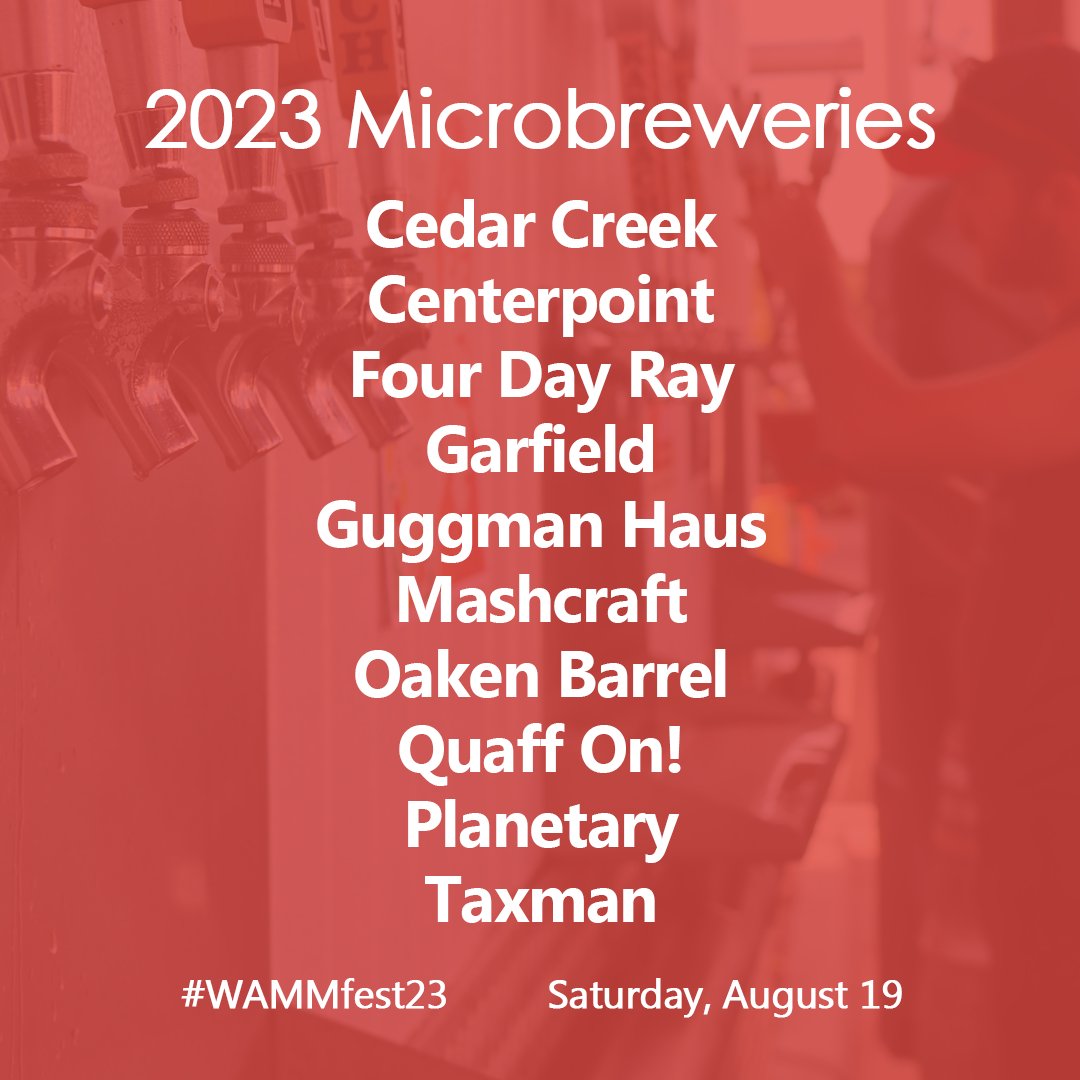 2023 Microbreweries

Cedar Creek
Centerpoint
Four Day Ray
Garfield
Guggman Haus
Mashcraft
Oaken Barrel
Quaff On!
Planetary
Taxman

#WAMMfest23 Saturday, August 19